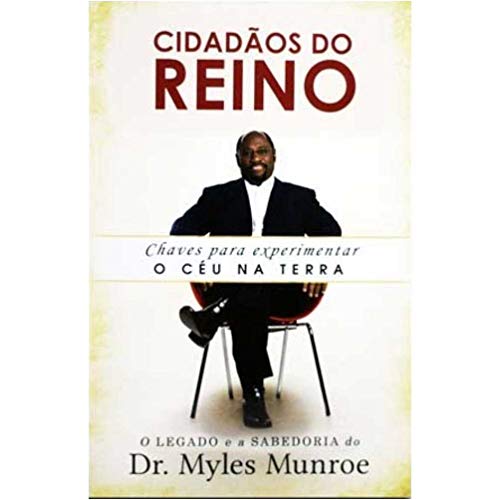 CIDADÃOS DO
REINO

Chaves para experimentar
O CÉU NA TERRA

O LEGADO e a SABEDORIA do
Dr. Myles Munroe